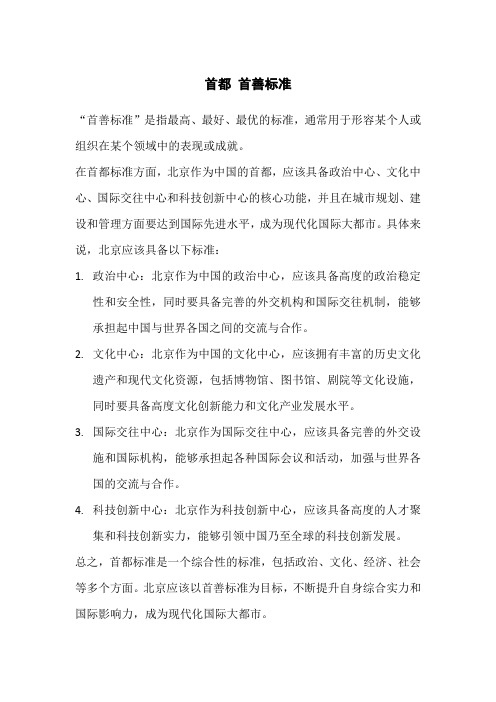 首都 首善标准

“首善标准”是指最高、最好、最优的标准，通常用于形容某个人或组织在某个领域中的表现或成就。

在首都标准方面，北京作为中国的首都，应该具备政治中心、文化中心、国际交往中心和科技创新中心的核心功能，并且在城市规划、建设和管理方面要达到国际先进水平，成为现代化国际大都市。具体来说，北京应该具备以下标准：

1. 政治中心：北京作为中国的政治中心，应该具备高度的政治稳定性和安全性，同时要具备完善的外交机构和国际交往机制，能够承担起中国与世界各国之间的交流与合作。

2. 文化中心：北京作为中国的文化中心，应该拥有丰富的历史文化遗产和现代文化资源，包括博物馆、图书馆、剧院等文化设施，同时要具备高度文化创新能力和文化产业发展水平。

3. 国际交往中心：北京作为国际交往中心，应该具备完善的外交设施和国际机构，能够承担起各种国际会议和活动，加强与世界各国的交流与合作。

4. 科技创新中心：北京作为科技创新中心，应该具备高度的人才聚集和科技创新实力，能够引领中国乃至全球的科技创新发展。

总之，首都标准是一个综合性的标准，包括政治、文化、经济、社会等多个方面。北京应该以首善标准为目标，不断提升自身综合实力和国际影响力，成为现代化国际大都市。